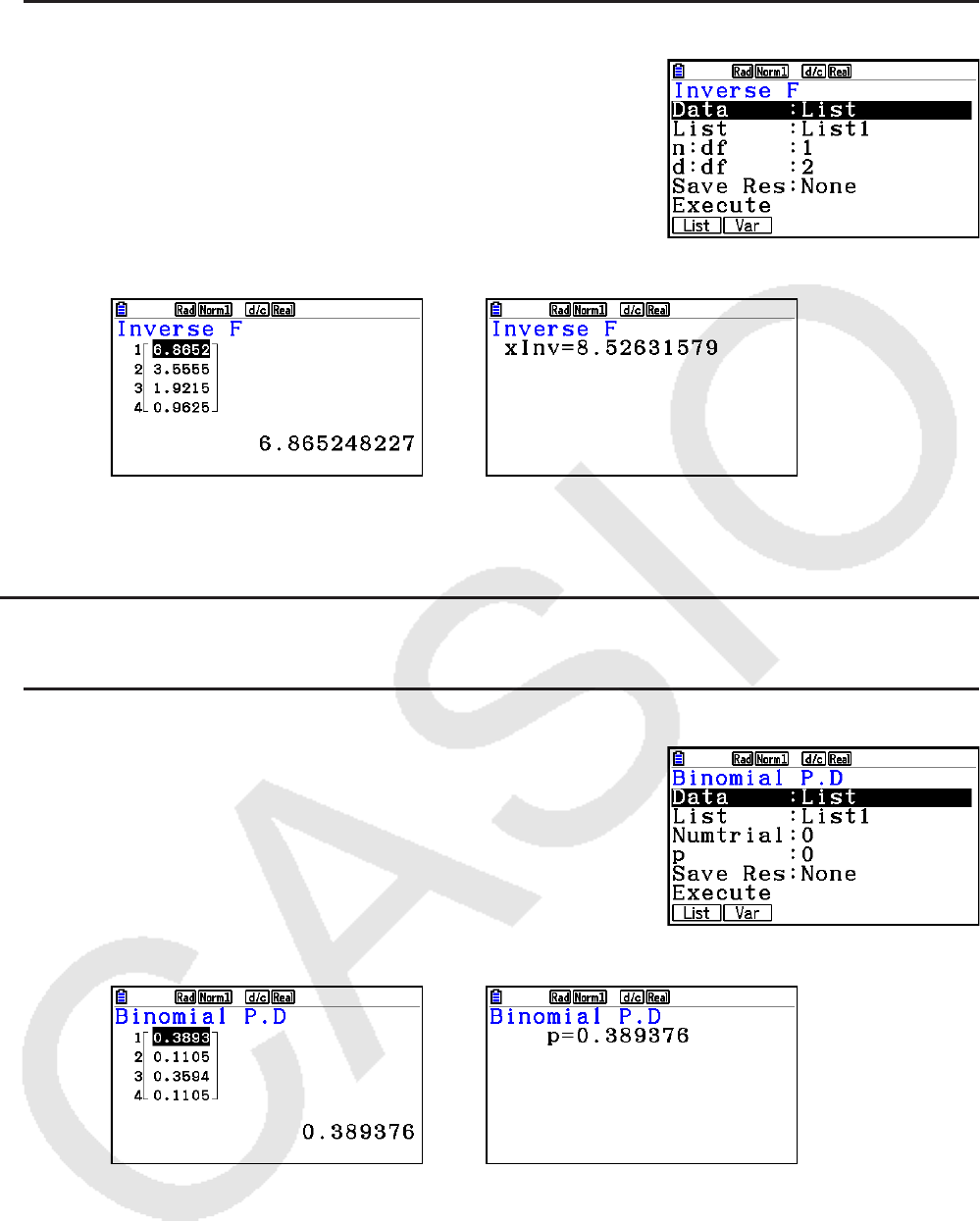 Rad Norm1 d/c Real
Inverse F
Data :List
List :List1
n:df :1
d:df :2
Save Res:None
Execute
List Var

Rad Norm1 d/c Real
Inverse F
1 6.8652
2 3.5555
3 1.9215
4 0.9625
6.865248227

Rad Norm1 d/c Real
Inverse F
xInv=8.52631579

Rad Norm1 d/c Real
Binomial P.D
Data :List
List :List1
Numtrial:0
p :0
Save Res:None
Execute
List Var

Rad Norm1 d/c Real
Binomial P.D
1 0.3893
2 0.1105
3 0.3594
4 0.1105
0.389376

Rad Norm1 d/c Real
Binomial P.D
p=0.389376

CASIO